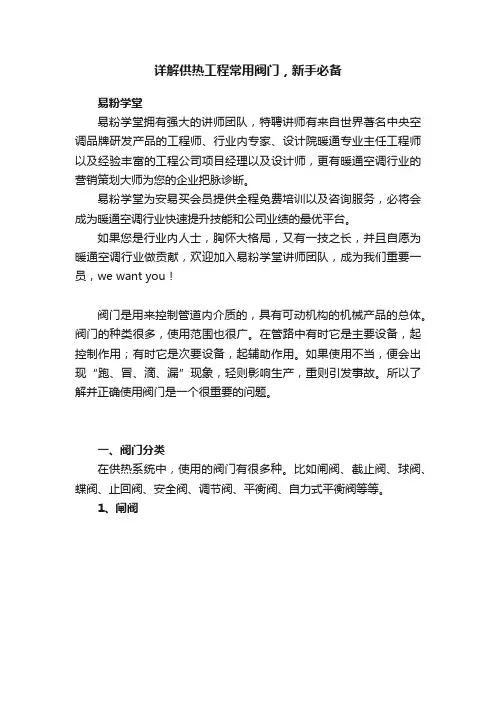 详解供热工程常用阀门，新手必备

易粉学堂

易粉学堂拥有强大的讲师团队，特聘讲师有来自世界著名中央空调品牌研发产品的工程师、行业内专家、设计院暖通专业主任工程师以及经验丰富的工程公司项目经理以及设计师，更有暖通空调行业的营销策划大师为您的企业把脉诊断。

易粉学堂为安易买会员提供全程免费培训以及咨询服务，必将会成为暖通空调行业快速提升技能和公司业绩的最优平台。

如果您是行业内人士，胸怀大格局，又有一技之长，并且自愿为暖通空调行业做贡献，欢迎加入易粉学堂讲师团队，成为我们重要一员，we want you！

阀门是用来控制管道内介质的，具有可动机构的机械产品的总体。阀门的种类很多，使用范围也很广。在管路中有时它是主要设备，起控制作用；有时它是次要设备，起辅助作用。如果使用不当，便会出现“跑、冒、滴、漏”现象，轻则影响生产，重则引发事故。所以了解并正确使用阀门是一个很重要的问题。

一、阀门分类

在供热系统中，使用的阀门有很多种。比如闸阀、截止阀、球阀、蝶阀、止回阀、安全阀、调节阀、平衡阀、自力式平衡阀等等。

1、闸阀